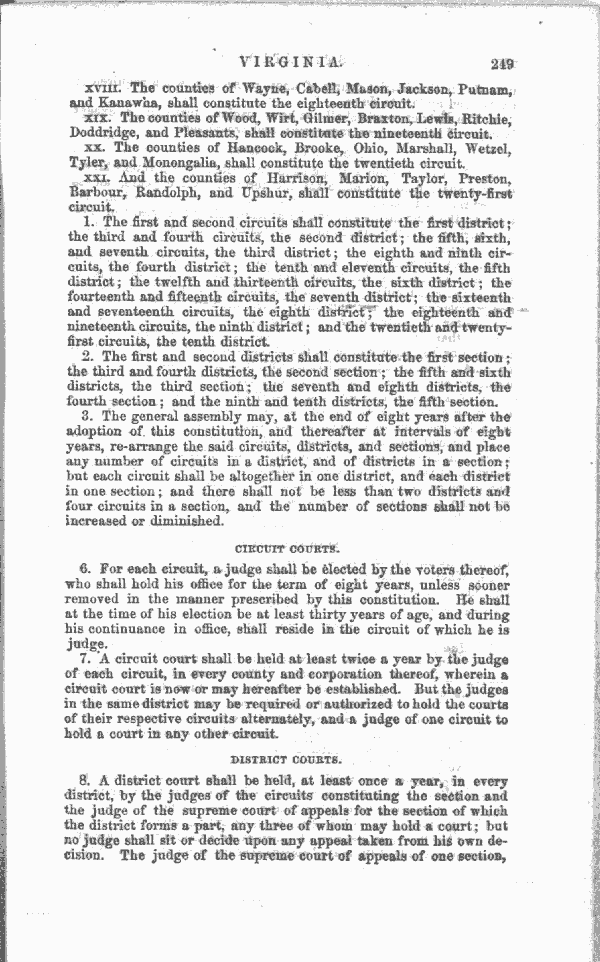 VIRGINIA. 249

XVIII. The counties of Wayne, Cabell, Mason, Jackson, Putnam, and Kanawha, shall constitute the eighteenth circuit.

XIX. The counties of Wood, Wirt, Gilmer, Braxton, Lewis, Ritchie, Doddridge, and Pleasants, shall constitute the nineteenth circuit.

XX. The counties of Hancock, Brooke, Ohio, Marshall, Wetzel, Tyler, and Monongalia, shall constitute the twentieth circuit.

XXI. And the counties of Harrison, Marion, Taylor, Preston, Barbour, Randolph, and Upshur, shall constitute the twenty-first circuit.

1. The first and second circuits shall constitute the first district; the third and fourth circuits, the second district; the fifth, sixth, and seventh circuits, the third district; the eighth and ninth circuits, the fourth district; the tenth and eleventh circuits, the fifth district; the twelfth and thirteenth circuits, the sixth district; the fourteenth and fifteenth circuits, the seventh district; the sixteenth and seventeenth circuits, the eighth district; the eighteenth and nineteenth circuits, the ninth district; and the twentieth and twenty-first circuits, the tenth district.

2. The first and second districts shall constitute the first section; the third and fourth districts, the second section; the fifth and sixth districts, the third section; the seventh and eighth districts, the fourth section; and the ninth and tenth districts, the fifth section.

3. The general assembly may, at the end of eight years after the adoption of this constitution, and thereafter at intervals of eight years, re-arrange the said circuits, districts, and sections, and place any number of circuits in a district, and of districts in a section; but each circuit shall be altogether in one district, and each district in one section; and there shall not be less than two districts and four circuits in a section, and the number of sections shall not be increased or diminished.

CIRCUIT COURTS.

6. For each circuit, a judge shall be elected by the voters thereof, who shall hold his office for the term of eight years, unless sooner removed in the manner prescribed by this constitution. He shall at the time of his election be at least thirty years of age, and during his continuance in office, shall reside in the circuit of which he is judge.

7. A circuit court shall be held at least twice a year by the judge of each circuit, in every county and corporation thereof, wherein a circuit court is now or may hereafter be established. But the judges in the same district may be required or authorized to hold the courts of their respective circuits alternately, and a judge of one circuit to hold a court in any other circuit.

DISTRICT COURTS.

8. A district court shall be held, at least once a year, in every district, by the judges of the circuits constituting the section and the judge of the supreme court of appeals for the section of which the district forms a part, any three of whom may hold a court; but no judge shall sit or decide upon any appeal taken from his own decision. The judge of the supreme court of appeals of one section,